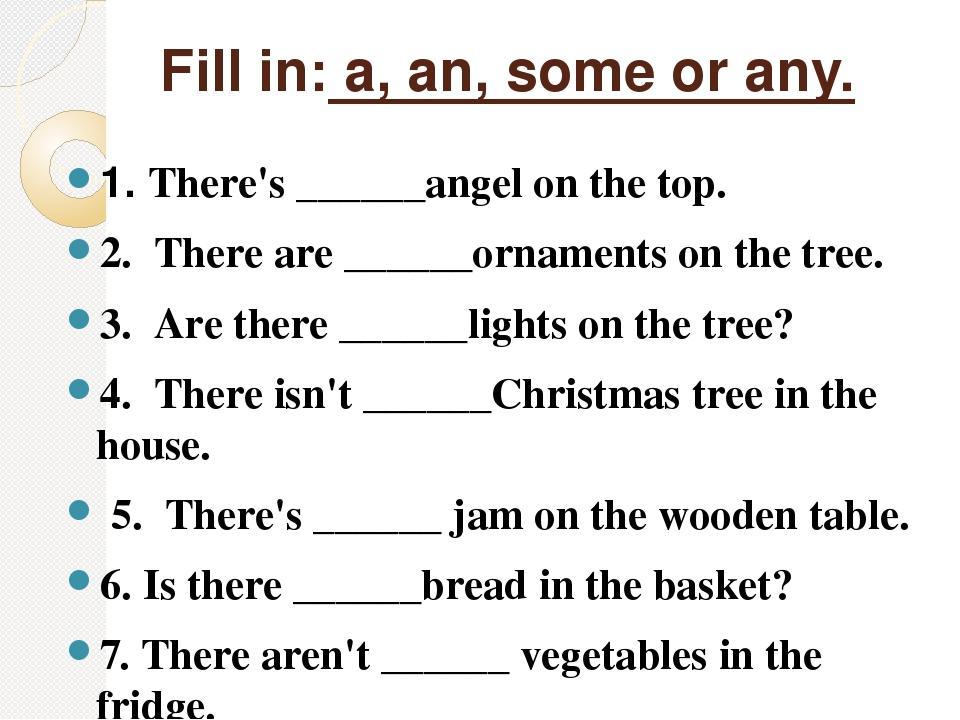 Fill in: a, an, some or any.

• 1. There's ____angel on the top.

• 2. There are ____ornaments on the tree.

• 3. Are there ____lights on the tree?

• 4. There isn't ____Christmas tree in the house.

• 5. There's ____ jam on the wooden table.

• 6. Is there ____bread in the basket?

• 7. There aren't ____ vegetables in the fridge.